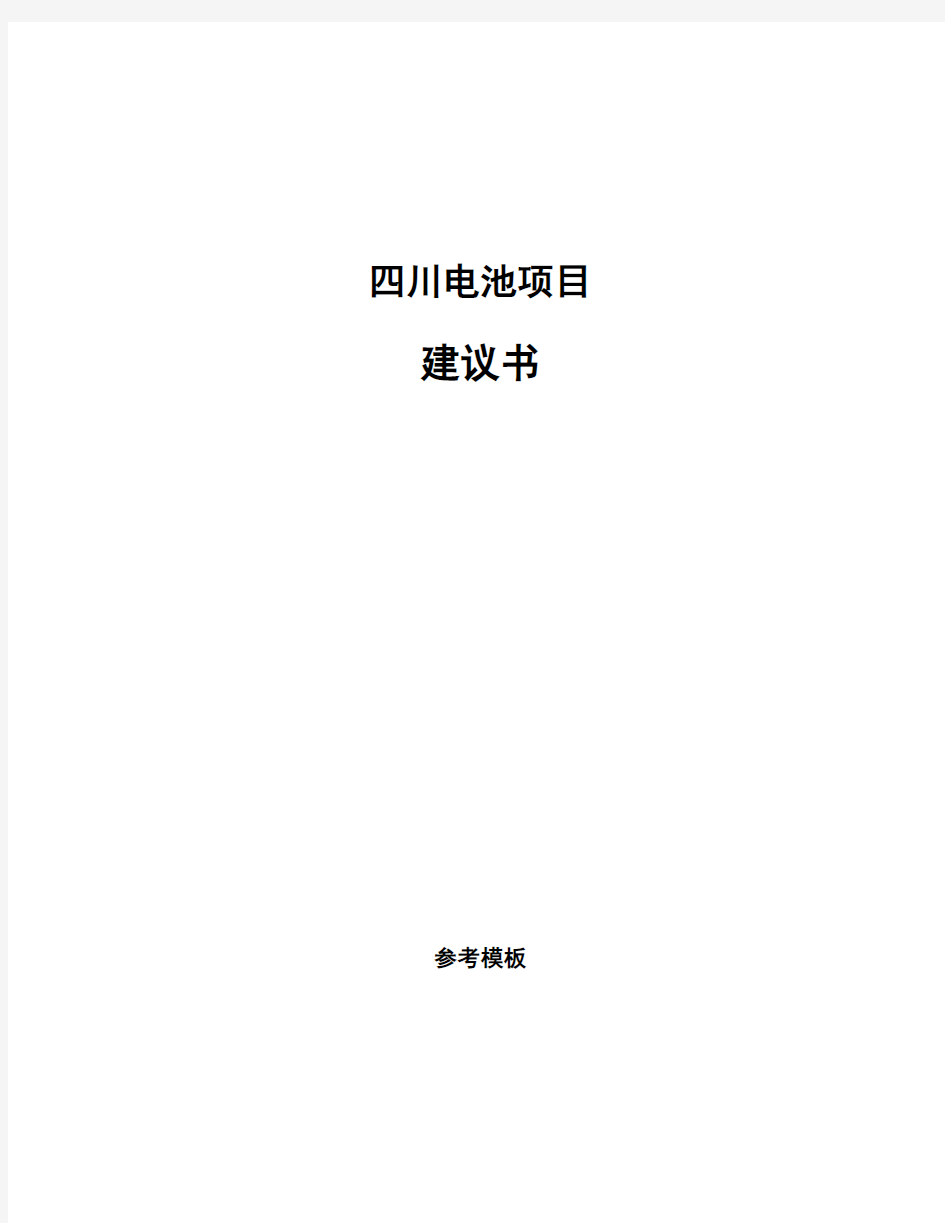 四川电池项目

建议书

参考模板